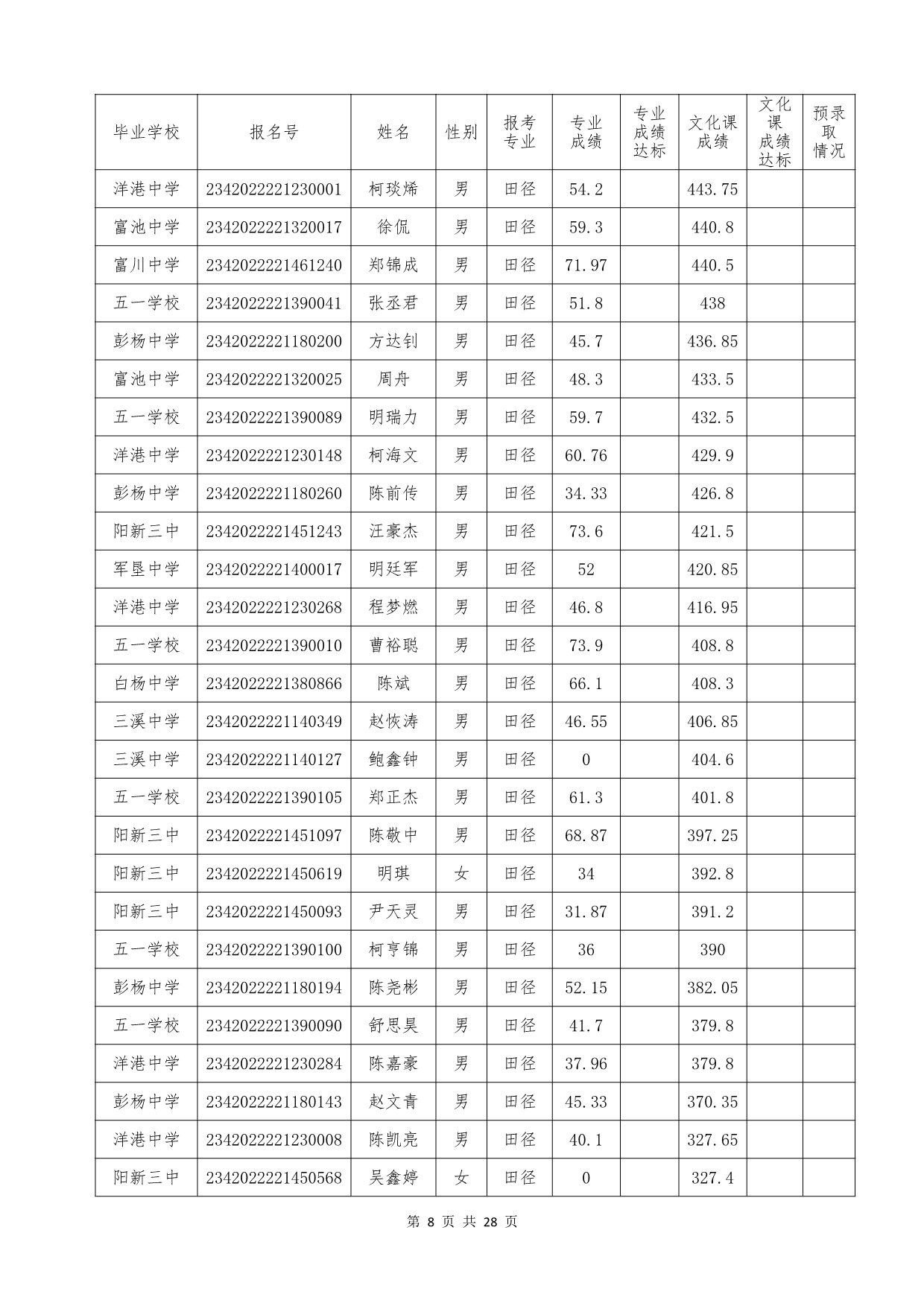 | 毕业学校 | 报名号 | 姓名 | 性别 | 报考专业 | 专业成绩 | 专业成绩达标 | 文化课成绩 | 文化课成绩达标 | 预录取情况 |
|---|---|---|---|---|---|---|---|---|---|
| 洋港中学 | 2342022221230001 | 柯琰烯 | 男 | 田径 | 54.2 | | 443.75 | | |
| 富池中学 | 2342022221320017 | 徐侃 | 男 | 田径 | 59.3 | | 440.8 | | |
| 富川中学 | 2342022221461240 | 郑锦成 | 男 | 田径 | 71.97 | | 440.5 | | |
| 五一学校 | 2342022221390041 | 张丞君 | 男 | 田径 | 51.8 | | 438 | | |
| 彭杨中学 | 2342022221180200 | 方达钊 | 男 | 田径 | 45.7 | | 436.85 | | |
| 富池中学 | 2342022221320025 | 周舟 | 男 | 田径 | 48.3 | | 433.5 | | |
| 五一学校 | 2342022221390089 | 明瑞力 | 男 | 田径 | 59.7 | | 432.5 | | |
| 洋港中学 | 2342022221230148 | 柯海文 | 男 | 田径 | 60.76 | | 429.9 | | |
| 彭杨中学 | 2342022221180260 | 陈前传 | 男 | 田径 | 34.33 | | 426.8 | | |
| 阳新三中 | 2342022221451243 | 汪豪杰 | 男 | 田径 | 73.6 | | 421.5 | | |
| 军垦中学 | 2342022221400017 | 明廷军 | 男 | 田径 | 52 | | 420.85 | | |
| 洋港中学 | 2342022221230268 | 程梦燃 | 男 | 田径 | 46.8 | | 416.95 | | |
| 五一学校 | 2342022221390010 | 曹裕聪 | 男 | 田径 | 73.9 | | 408.8 | | |
| 白杨中学 | 2342022221380866 | 陈斌 | 男 | 田径 | 66.1 | | 408.3 | | |
| 三溪中学 | 2342022221140349 | 赵恢涛 | 男 | 田径 | 46.55 | | 406.85 | | |
| 三溪中学 | 2342022221140127 | 鲍鑫钟 | 男 | 田径 | 0 | | 404.6 | | |
| 五一学校 | 2342022221390105 | 郑正杰 | 男 | 田径 | 61.3 | | 401.8 | | |
| 阳新三中 | 2342022221451097 | 陈敬中 | 男 | 田径 | 68.87 | | 397.25 | | |
| 阳新三中 | 2342022221450619 | 明琪 | 女 | 田径 | 34 | | 392.8 | | |
| 阳新三中 | 2342022221450093 | 尹天灵 | 男 | 田径 | 31.87 | | 391.2 | | |
| 五一学校 | 2342022221390100 | 柯亨锦 | 男 | 田径 | 36 | | 390 | | |
| 彭杨中学 | 2342022221180194 | 陈尧彬 | 男 | 田径 | 52.15 | | 382.05 | | |
| 五一学校 | 2342022221390090 | 舒思昊 | 男 | 田径 | 41.7 | | 379.8 | | |
| 洋港中学 | 2342022221230284 | 陈嘉豪 | 男 | 田径 | 37.96 | | 379.8 | | |
| 彭杨中学 | 2342022221180143 | 赵文青 | 男 | 田径 | 45.33 | | 370.35 | | |
| 洋港中学 | 2342022221230008 | 陈凯亮 | 男 | 田径 | 40.1 | | 327.65 | | |
| 阳新三中 | 2342022221450568 | 吴鑫婷 | 女 | 田径 | 0 | | 327.4 | | |

第 8 页 共 28 页